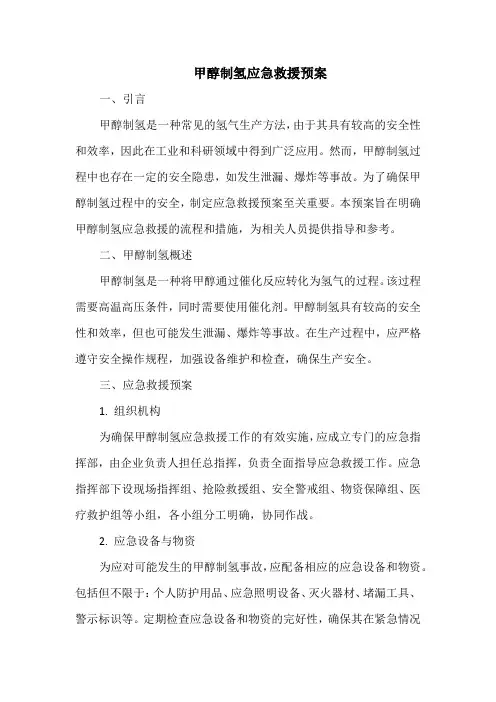 甲醇制氢应急救援预案

一、引言

甲醇制氢是一种常见的氢气生产方法，由于其具有较高的安全性和效率，因此在工业和科研领域中得到广泛应用。然而，甲醇制氢过程中也存在一定的安全隐患，如发生泄漏、爆炸等事故。为了确保甲醇制氢过程中的安全，制定应急救援预案至关重要。本预案旨在明确甲醇制氢应急救援的流程和措施，为相关人员提供指导和参考。

二、甲醇制氢概述

甲醇制氢是一种将甲醇通过催化反应转化为氢气的过程。该过程需要高温高压条件，同时需要使用催化剂。甲醇制氢具有较高的安全性和效率，但也可能发生泄漏、爆炸等事故。在生产过程中，应严格遵守安全操作规程，加强设备维护和检查，确保生产安全。

三、应急救援预案

1. 组织机构

为确保甲醇制氢应急救援工作的有效实施，应成立专门的应急指挥部，由企业负责人担任总指挥，负责全面指导应急救援工作。应急指挥部下设现场指挥组、抢险救援组、安全警戒组、物资保障组、医疗救护组等小组，各小组分工明确，协同作战。

2. 应急设备与物资

为应对可能发生的甲醇制氢事故，应配备相应的应急设备和物资。包括但不限于：个人防护用品、应急照明设备、灭火器材、堵漏工具、警示标识等。定期检查应急设备和物资的完好性，确保其在紧急情况